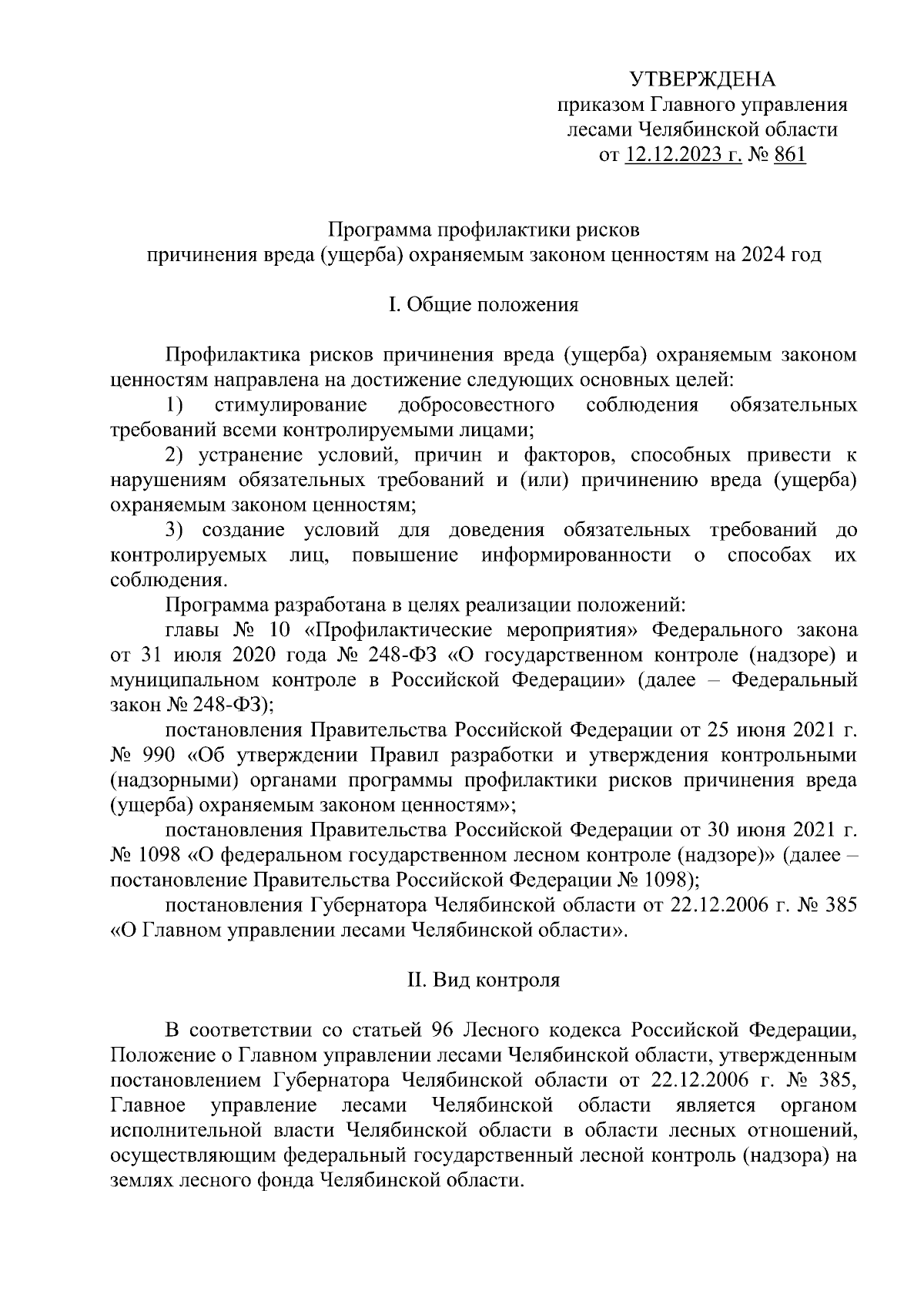 УТВЕРЖДЕНА
приказом Главного управления
лесами Челябинской области
от 12.12.2023 г. № 861

Программа профилактики рисков
причинения вреда (ущерба) охраняемым законом ценностям на 2024 год

I. Общие положения

Профилактика рисков причинения вреда (ущерба) охраняемым законом ценностям направлена на достижение следующих основных целей:

1) стимулирование добросовестного соблюдения обязательных требований всеми контролируемыми лицами;

2) устранение условий, причин и факторов, способных привести к нарушениям обязательных требований и (или) причинению вреда (ущерба) охраняемым законом ценностям;

3) создание условий для доведения обязательных требований до контролируемых лиц, повышение информированности о способах их соблюдения.

Программа разработана в целях реализации положений:

главы № 10 «Профилактические мероприятия» Федерального закона от 31 июля 2020 года № 248-ФЗ «О государственном контроле (надзоре) и муниципальном контроле в Российской Федерации» (далее – Федеральный закон № 248-ФЗ);

постановления Правительства Российской Федерации от 25 июня 2021 г. № 990 «Об утверждении Правил разработки и утверждения контрольными (надзорными) органами программы профилактики рисков причинения вреда (ущерба) охраняемым законом ценностям»;

постановления Правительства Российской Федерации от 30 июня 2021 г. № 1098 «О федеральном государственном лесном контроле (надзоре)» (далее – постановление Правительства Российской Федерации № 1098);

постановления Губернатора Челябинской области от 22.12.2006 г. № 385 «О Главном управлении лесами Челябинской области».

II. Вид контроля

В соответствии со статьей 96 Лесного кодекса Российской Федерации, Положение о Главном управлении лесами Челябинской области, утвержденным постановлением Губернатора Челябинской области от 22.12.2006 г. № 385, Главное управление лесами Челябинской области является органом исполнительной власти Челябинской области в области лесных отношений, осуществляющим федеральный государственный лесной контроль (надзора) на землях лесного фонда Челябинской области.